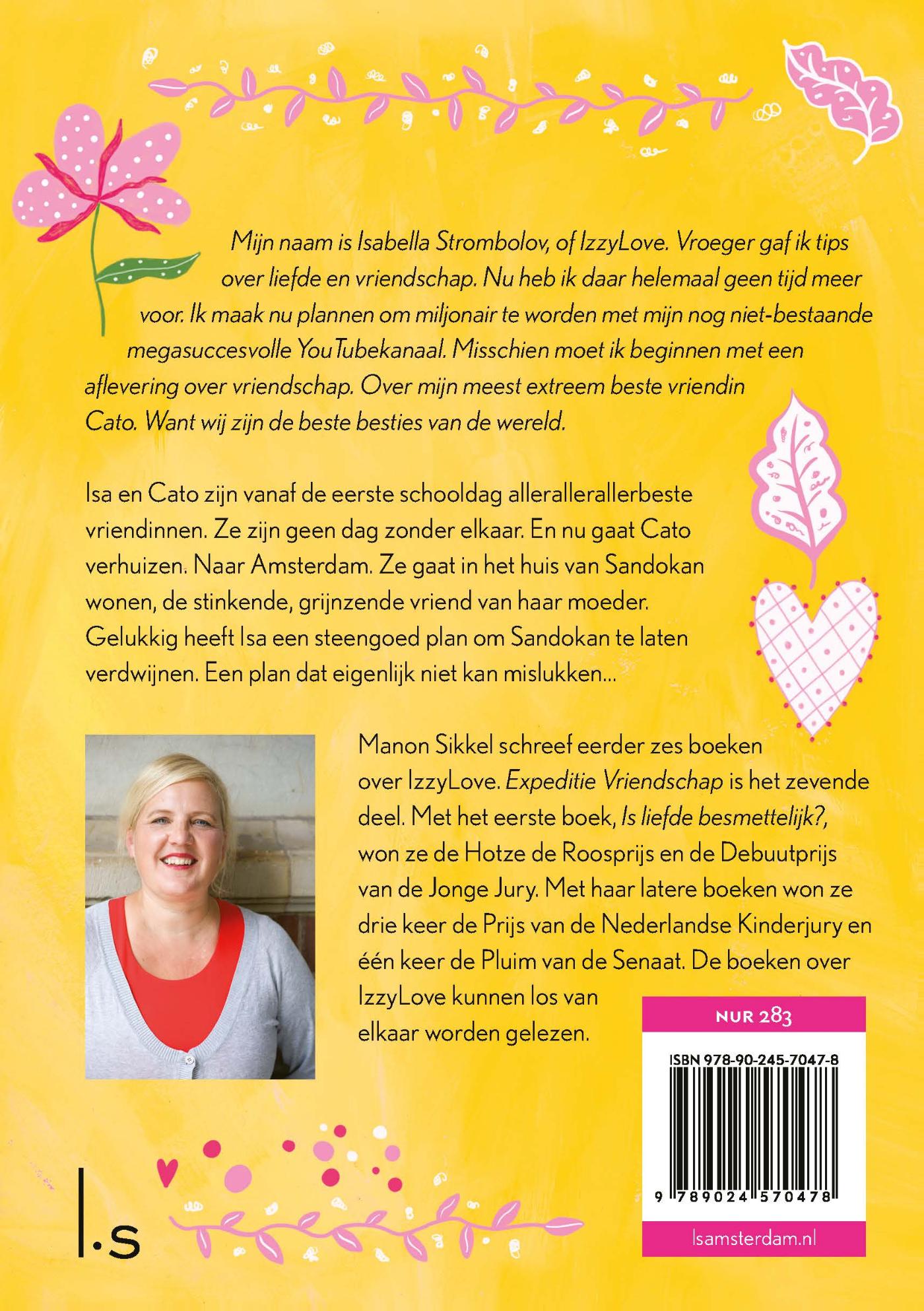 Mijn naam is Isabella Strombolov, of IzzyLove. Vroeger gaf ik tips over liefde en vriendschap. Nu heb ik daar helemaal geen tijd meer voor. Ik maak nu plannen om miljonair te worden met mijn nog niet-bestaande megasuccesvolle YouTubekanaal. Misschien moet ik beginnen met een aflevering over vriendschap. Over mijn meest extreem beste vriendin Cato. Want wij zijn de beste besties van de wereld.

Isa en Cato zijn vanaf de eerste schooldag allerallerallerbeste vriendinnen. Ze zijn geen dag zonder elkaar. En nu gaat Cato verhuizen. Naar Amsterdam. Ze gaat in het huis van Sandokan wonen, de stinkende, grijnzende vriend van haar moeder. Gelukkig heeft Isa een steengoed plan om Sandokan te laten verdwijnen. Een plan dat eigenlijk niet kan mislukken...

Manon Sikkel schreef eerder zes boeken over IzzyLove. Expeditie Vriendschap is het zevende deel. Met het eerste boek, Is liefde besmettelijk?, won ze de Hotze de Roosprijs en de Debuutprijs van de Jonge Jury. Met haar latere boeken won ze drie keer de Prijs van de Nederlandse Kinderjury en één keer de Pluim van de Senaat. De boeken over IzzyLove kunnen los van elkaar worden gelezen.

NUR 283

ISBN 978-90-245-7047-8

9 789024 570478

lsamsterdam.nl

l.s